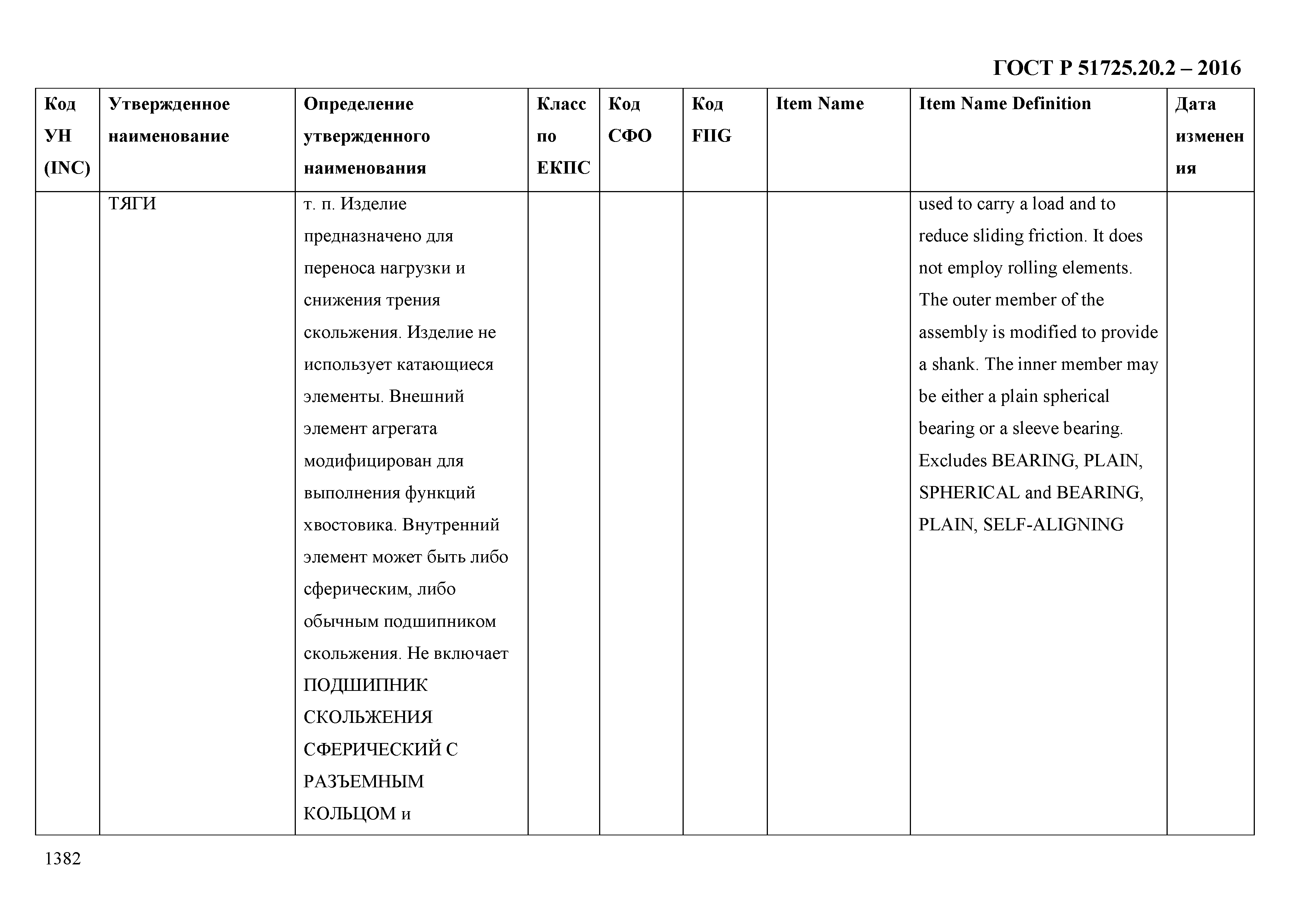 ГОСТ Р 51725.20.2 – 2016

| Код УН (INC) | Утвержденное наименование | Определение утвержденного наименования | Класс по ЕКПС | Код СФО | Код FIIG | Item Name | Item Name Definition | Дата изменения |
|---|---|---|---|---|---|---|---|---|
| | ТЯГИ | т. п. Изделие предназначено для переноса нагрузки и снижения трения скольжения. Изделие не использует катающиеся элементы. Внешний элемент агрегата модифицирован для выполнения функций хвостовика. Внутренний элемент может быть либо сферическим, либо обычным подшипником скольжения. Не включает ПОДШИПНИК СКОЛЬЖЕНИЯ СФЕРИЧЕСКИЙ С РАЗЪЕМНЫМ КОЛЬЦОМ и | | | | | used to carry a load and to reduce sliding friction. It does not employ rolling elements. The outer member of the assembly is modified to provide a shank. The inner member may be either a plain spherical bearing or a sleeve bearing. Excludes BEARING, PLAIN, SPHERICAL and BEARING, PLAIN, SELF-ALIGNING | |

1382